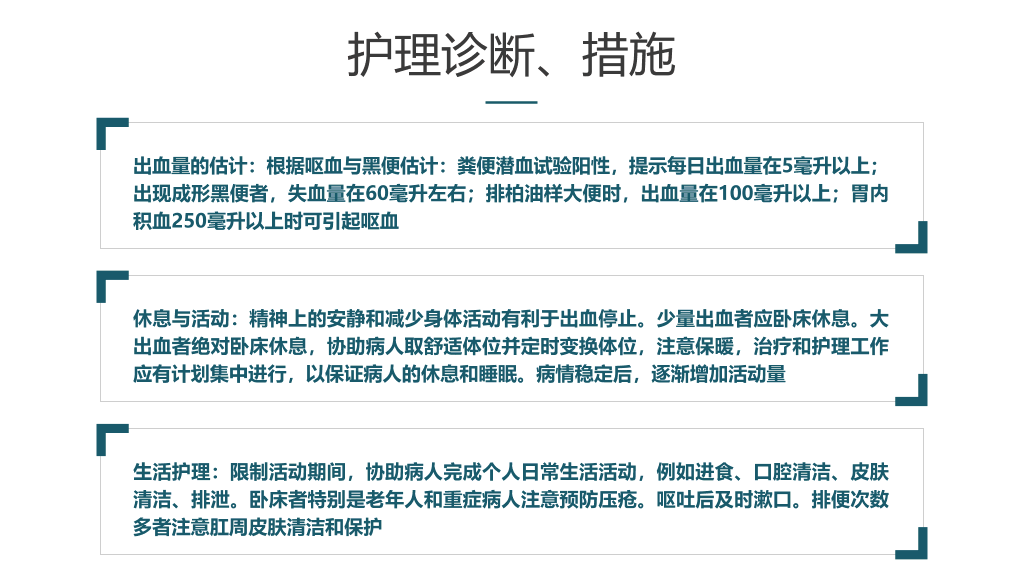 护理诊断、措施

出血量的估计：根据呕血与黑便估计：粪便潜血试验阳性，提示每日出血量在5毫升以上；出现成形黑便者，失血量在60毫升左右；排柏油样大便时，出血量在100毫升以上；胃内积血250毫升以上时可引起呕血

休息与活动：精神上的安静和减少身体活动有利于出血停止。少量出血者应卧床休息。大出血者绝对卧床休息，协助病人取舒适体位并定时变换体位，注意保暖，治疗和护理工作应有计划集中进行，以保证病人的休息和睡眠。病情稳定后，逐渐增加活动量

生活护理：限制活动期间，协助病人完成个人日常生活活动，例如进食、口腔清洁、皮肤清洁、排泄。卧床者特别是老年人和重症病人注意预防压疮。呕吐后及时漱口。排便次数多者注意肛周皮肤清洁和保护